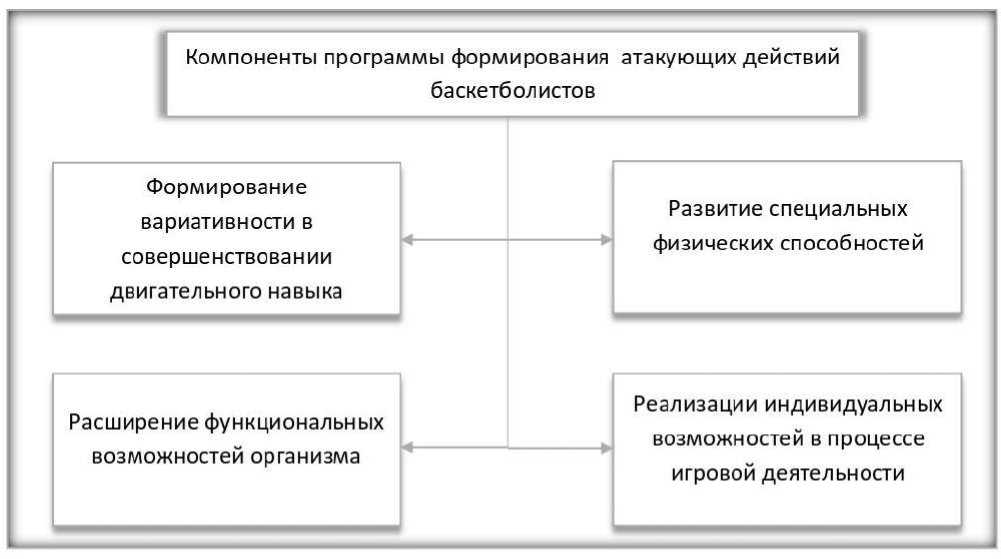 Компоненты программы формирования атакующих действий баскетболистов

Формирование вариативности в совершенствовании двигательного навыка

Развитие специальных физических способностей

Расширение функциональных возможностей организма

Реализации индивидуальных возможностей в процессе игровой деятельности